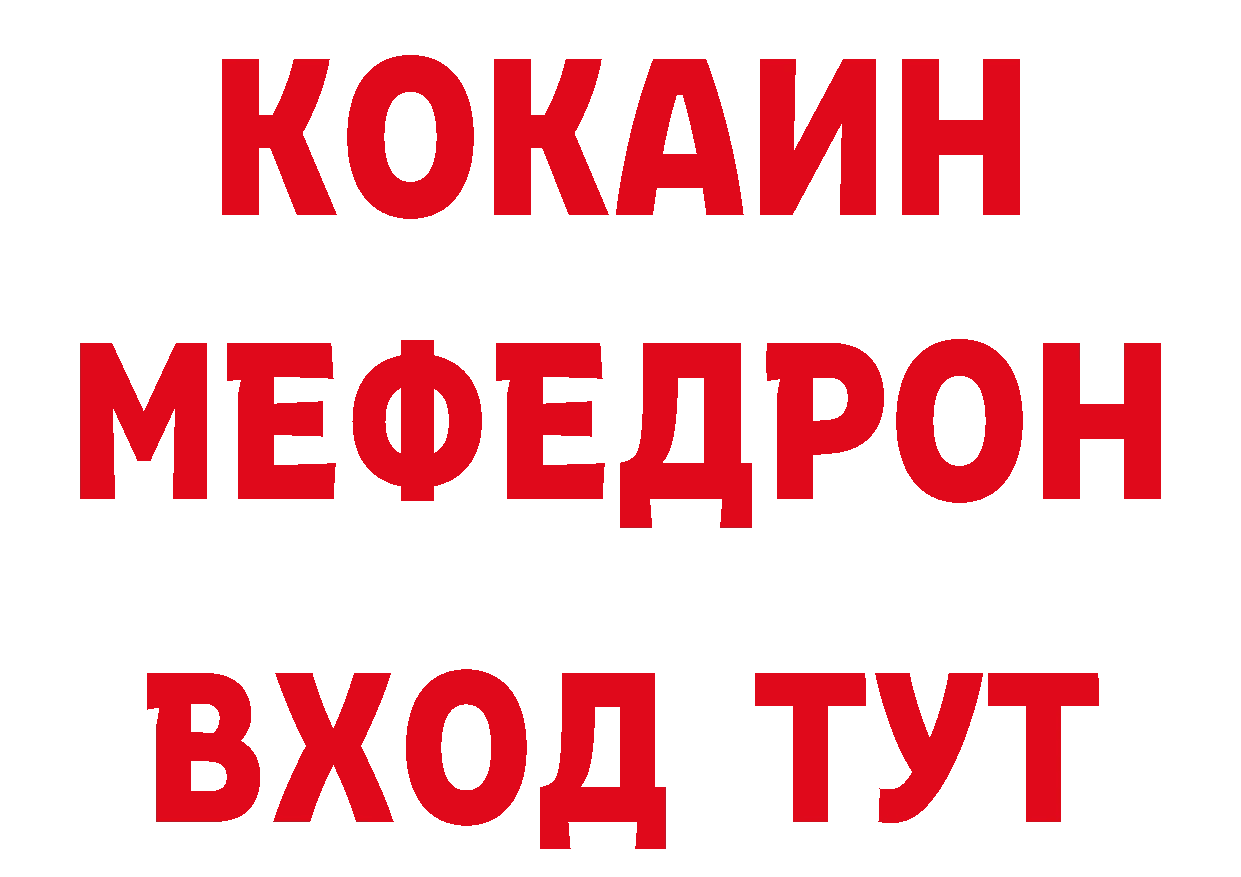 КОКАИН
МЕФЕДРОН
ВХОД ТУТ